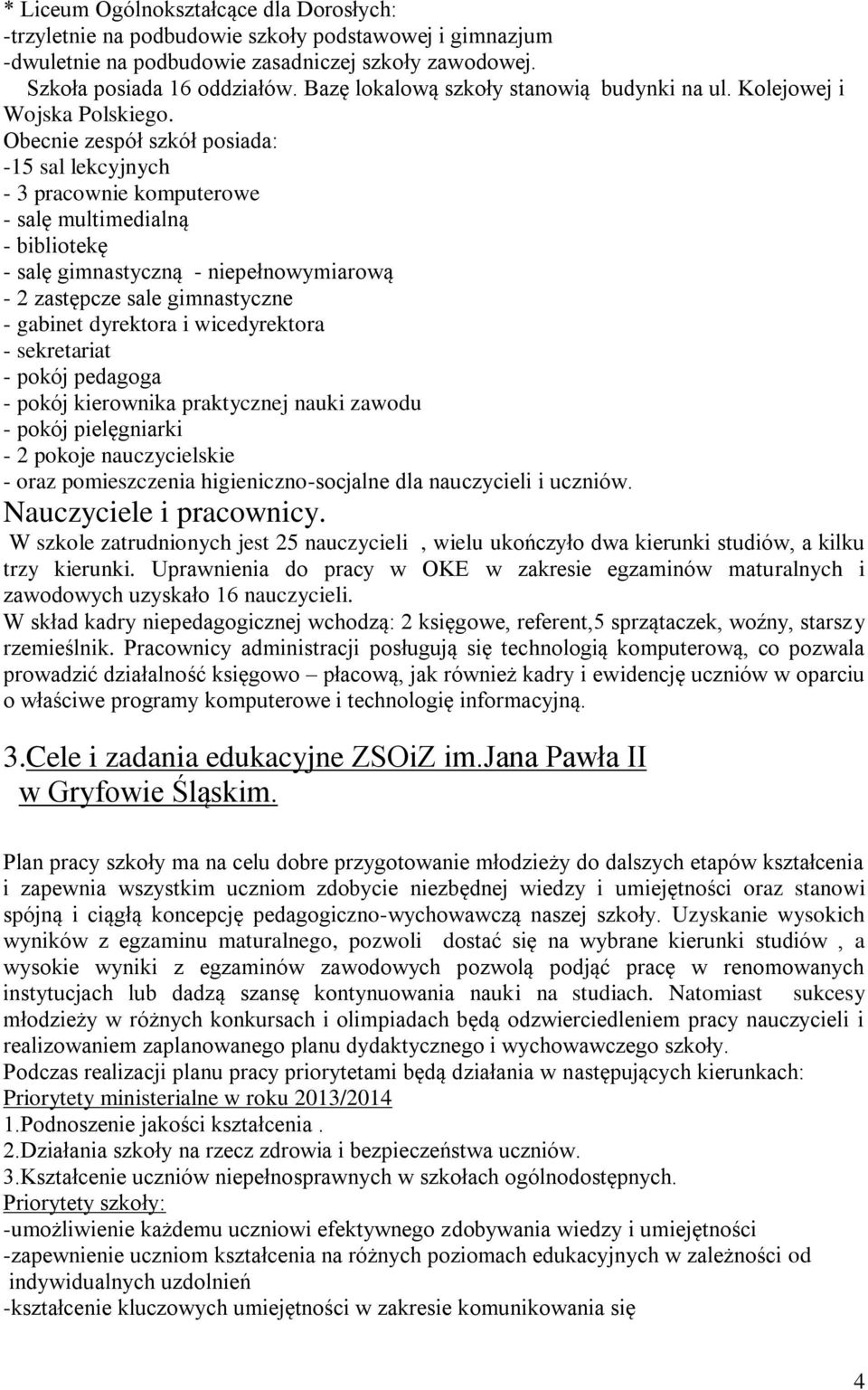 * Liceum Ogólnokształcące dla Dorosłych:
-trzyletnie na podbudowie szkoły podstawowej i gimnazjum
-dwuletnie na podbudowie zasadniczej szkoły zawodowej.
Szkoła posiada 16 oddziałów. Bazę lokalową szkoły stanowią budynki na ul. Kolejowej i Wojska Polskiego.
Obecnie zespół szkół posiada:
-15 sal lekcyjnych
- 3 pracownie komputerowe
- salę multimedialną
- bibliotekę
- salę gimnastyczną - niepełnowymiarową
- 2 zastępcze sale gimnastyczne
- gabinet dyrektora i wicedyrektora
- sekretariat
- pokój pedagoga
- pokój kierownika praktycznej nauki zawodu
- pokój pielęgniarki
- 2 pokoje nauczycielskie
- oraz pomieszczenia higieniczno-socjalne dla nauczycieli i uczniów.
Nauczyciele i pracownicy.
W szkole zatrudnionych jest 25 nauczycieli , wielu ukończyło dwa kierunki studiów, a kilku trzy kierunki. Uprawnienia do pracy w OKE w zakresie egzaminów maturalnych i zawodowych uzyskało 16 nauczycieli.
W skład kadry niepedagogicznej wchodzą: 2 księgowe, referent,5 sprzątaczek, woźny, starszy rzemieślnik. Pracownicy administracji posługują się technologią komputerową, co pozwala prowadzić działalność księgowo – płacową, jak również kadry i ewidencję uczniów w oparciu o właściwe programy komputerowe i technologię informacyjną.

3.Cele i zadania edukacyjne ZSOiZ im.Jana Pawła II w Gryfowie Śląskim.

Plan pracy szkoły ma na celu dobre przygotowanie młodzieży do dalszych etapów kształcenia i zapewnia wszystkim uczniom zdobycie niezbędnej wiedzy i umiejętności oraz stanowi spójną i ciągłą koncepcję pedagogiczno-wychowawczą naszej szkoły. Uzyskanie wysokich wyników z egzaminu maturalnego, pozwoli dostać się na wybrane kierunki studiów , a wysokie wyniki z egzaminów zawodowych pozwolą podjąć pracę w renomowanych instytucjach lub dadzą szansę kontynuowania nauki na studiach. Natomiast sukcesy młodzieży w różnych konkursach i olimpiadach będą odzwierciedleniem pracy nauczycieli i realizowaniem zaplanowanego planu dydaktycznego i wychowawczego szkoły.
Podczas realizacji planu pracy priorytetami będą działania w następujących kierunkach:
Priorytety ministerialne w roku 2013/2014
1.Podnoszenie jakości kształcenia .
2.Działania szkoły na rzecz zdrowia i bezpieczeństwa uczniów.
3.Kształcenie uczniów niepełnosprawnych w szkołach ogólnodostępnych.
Priorytety szkoły:
-umożliwienie każdemu uczniowi efektywnego zdobywania wiedzy i umiejętności
-zapewnienie uczniom kształcenia na różnych poziomach edukacyjnych w zależności od indywidualnych uzdolnień
-kształcenie kluczowych umiejętności w zakresie komunikowania się

4